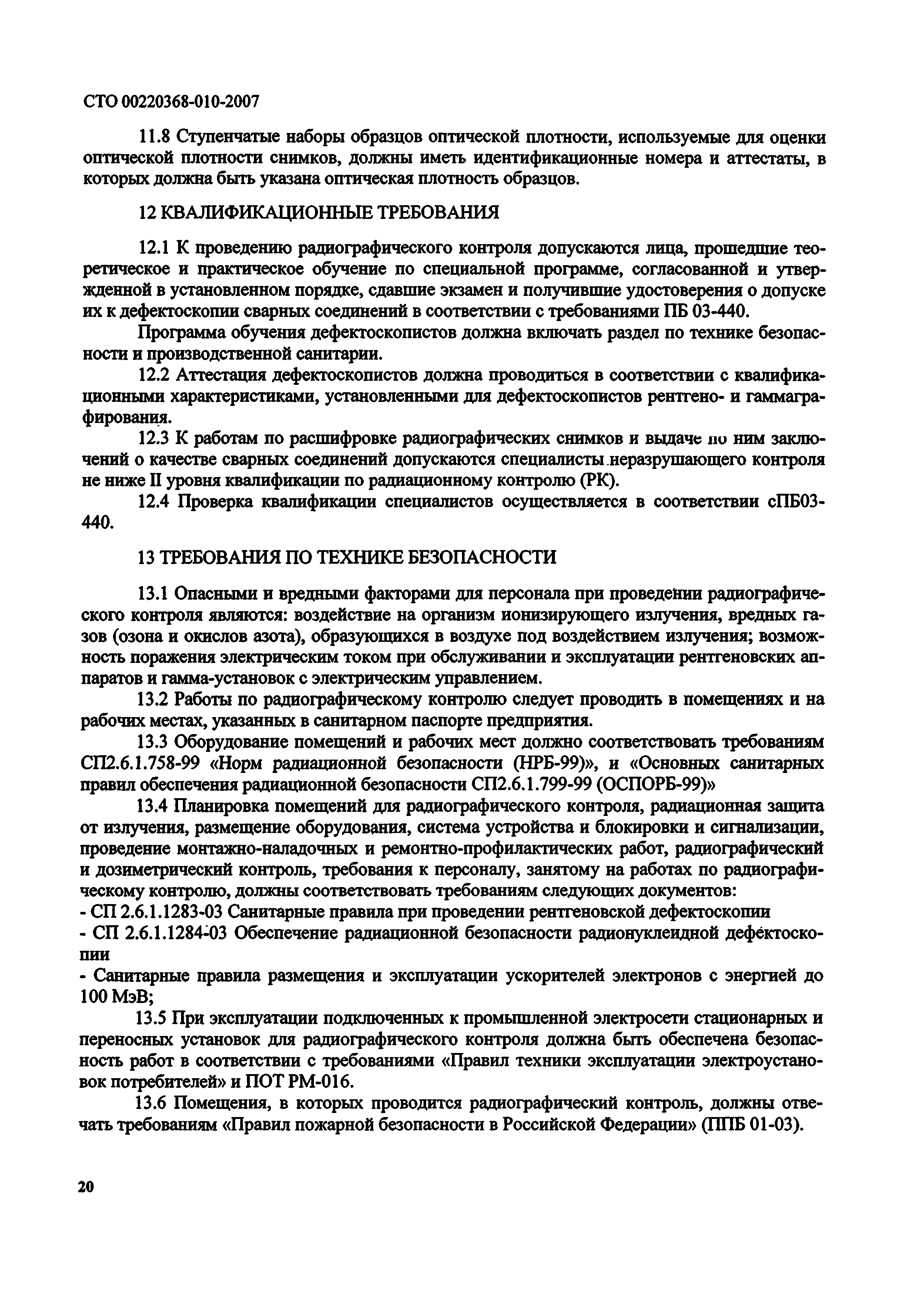 СТО 00220368-010-2007

11.8 Ступенчатые наборы образцов оптической плотности, используемые для оценки оптической плотности снимков, должны иметь идентификационные номера и аттестаты, в которых должна быть указана оптическая плотность образцов.

12 КВАЛИФИКАЦИОННЫЕ ТРЕБОВАНИЯ

12.1 К проведению радиографического контроля допускаются лица, прошедшие теоретическое и практическое обучение по специальной программе, согласованной и утвержденной в установленном порядке, сдавшие экзамен и получившие удостоверения о допуске их к дефектоскопии сварных соединений в соответствии с требованиями ПБ 03-440.

Программа обучения дефектоскопистов должна включать раздел по технике безопасности и производственной санитарии.

12.2 Аттестация дефектоскопистов должна проводиться в соответствии с квалификационными характеристиками, установленными для дефектоскопистов рентгено- и гаммаграфирования.

12.3 К работам по расшифровке радиографических снимков и выдаче по ним заключений о качестве сварных соединений допускаются специалисты неразрушающего контроля не ниже II уровня квалификации по радиационному контролю (РК).

12.4 Проверка квалификации специалистов осуществляется в соответствии сПБ03-440.

13 ТРЕБОВАНИЯ ПО ТЕХНИКЕ БЕЗОПАСНОСТИ

13.1 Опасными и вредными факторами для персонала при проведении радиографического контроля являются: воздействие на организм ионизирующего излучения, вредных газов (озона и окислов азота), образующихся в воздухе под воздействием излучения; возможность поражения электрическим током при обслуживании и эксплуатации рентгеновских аппаратов и гамма-установок с электрическим управлением.

13.2 Работы по радиографическому контролю следует проводить в помещениях и на рабочих местах, указанных в санитарном паспорте предприятия.

13.3 Оборудование помещений и рабочих мест должно соответствовать требованиям СП2.6.1.758-99 «Норм радиационной безопасности (НРБ-99)», и «Основных санитарных правил обеспечения радиационной безопасности СП2.6.1.799-99 (ОСПОРБ-99)»

13.4 Планировка помещений для радиографического контроля, радиационная защита от излучения, размещение оборудования, система устройства и блокировки и сигнализации, проведение монтажно-наладочных и ремонтно-профилактических работ, радиографический и дозиметрический контроль, требования к персоналу, занятому на работах по радиографическому контролю, должны соответствовать требованиям следующих документов:
- СП 2.6.1.1283-03 Санитарные правила при проведении рентгеновской дефектоскопии
- СП 2.6.1.1284-03 Обеспечение радиационной безопасности радионуклеидной дефектоскопии
- Санитарные правила размещения и эксплуатации ускорителей электронов с энергией до 100 МэВ;

13.5 При эксплуатации подключенных к промышленной электросети стационарных и переносных установок для радиографического контроля должна быть обеспечена безопасность работ в соответствии с требованиями «Правил техники эксплуатации электроустановок потребителей» и ПОТ РМ-016.

13.6 Помещения, в которых проводится радиографический контроль, должны отвечать требованиям «Правил пожарной безопасности в Российской Федерации» (ППБ 01-03).

20